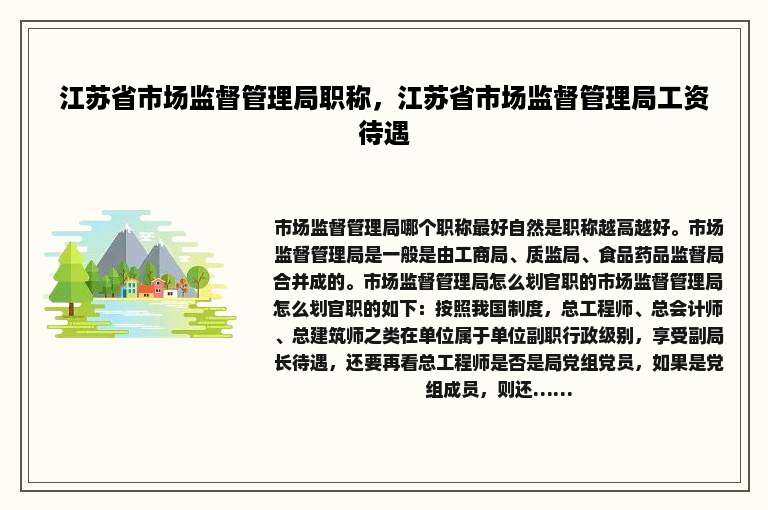 江苏省市场监督管理局职称，江苏省市场监督管理局工资待遇

市场监督管理局哪个职称最好自然是职称越高越好。市场监督管理局是一般是由工商局、质监局、食品药品监督局合并成的。市场监督管理局怎么划官职的市场监督管理局怎么划官职的如下：按照我国制度，总工程师、总会计师、总建筑师之类在单位属于单位副职行政级别，享受副局长待遇，还要再看总工程师是否是局党组党员，如果是党组成员，则还......